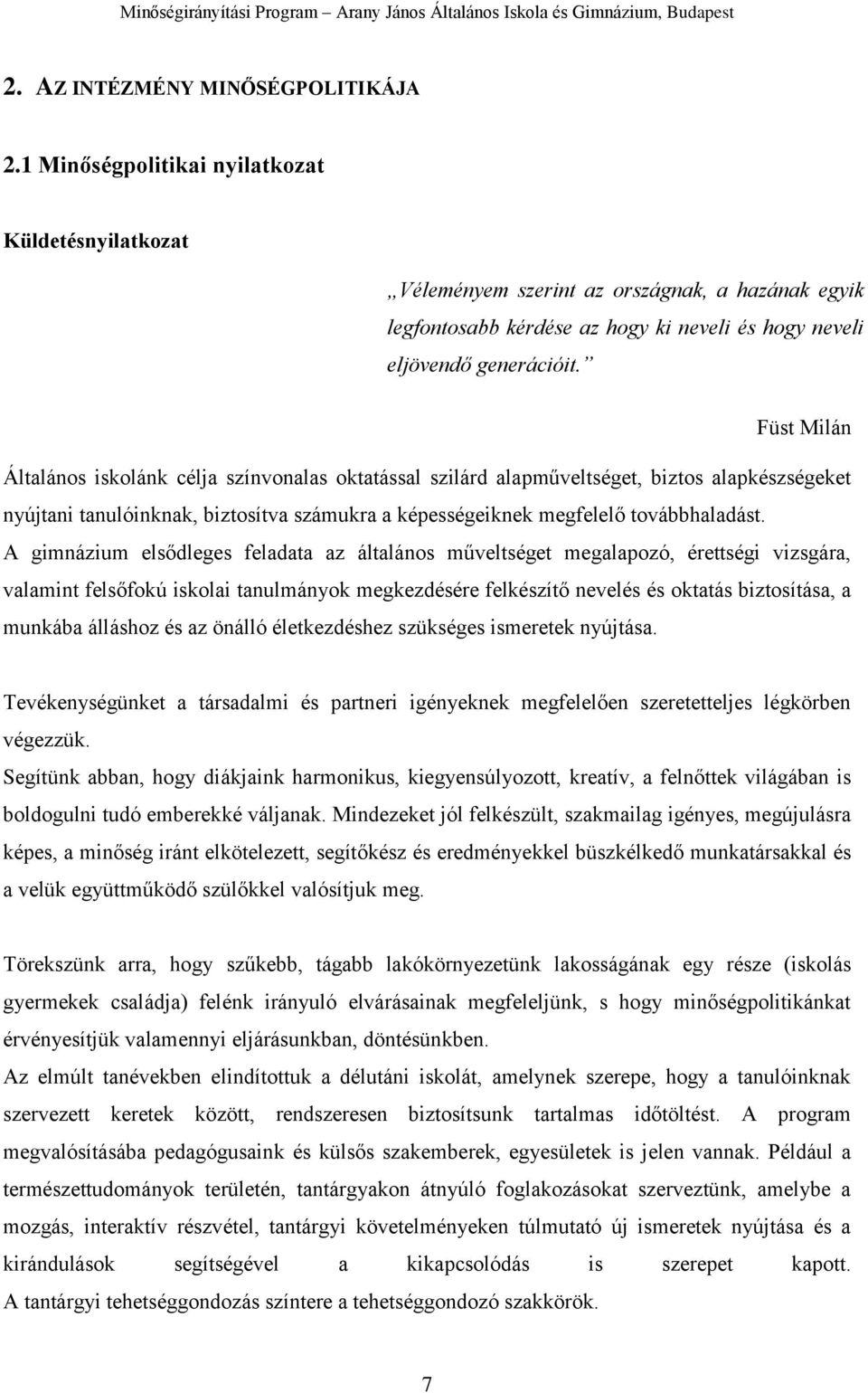 Minőségirányítási Program – Arany János Általános Iskola és Gimnázium, Budapest

2. AZ INTÉZMÉNY MINŐSÉGPOLITIKÁJA

2.1 Minőségpolitikai nyilatkozat

Küldetésnyilatkozat

„Véleményem szerint az országnak, a hazának egyik legfontosabb kérdése az hogy ki neveli és hogy neveli eljövendő generációit.”

Füst Milán

Általános iskolánk célja színvonalas oktatással szilárd alapműveltséget, biztos alapkészségeket nyújtani tanulóinknak, biztosítva számukra a képességeiknek megfelelő továbbhaladást.
A gimnázium elsődleges feladata az általános műveltséget megalapozó, érettségi vizsgára, valamint felsőfokú iskolai tanulmányok megkezdésére felkészítő nevelés és oktatás biztosítása, a munkába álláshoz és az önálló életkezdéshez szükséges ismeretek nyújtása.

Tevékenységünket a társadalmi és partneri igényeknek megfelelően szeretetteljes légkörben végezzük.
Segítünk abban, hogy diákjaink harmonikus, kiegyensúlyozott, kreatív, a felnőttek világában is boldogulni tudó emberekké váljanak. Mindezeket jól felkészült, szakmailag igényes, megújulásra képes, a minőség iránt elkötelezett, segítőkész és eredményekkel büszkélkedő munkatársakkal és a velük együttműködő szülőkkel valósítjuk meg.

Törekszünk arra, hogy szűkebb, tágabb lakókörnyezetünk lakosságának egy része (iskolás gyermekek családja) felénk irányuló elvárásainak megfeleljünk, s hogy minőségpolitikánkat érvényesítjük valamennyi eljárásunkban, döntésünkben.
Az elmúlt tanévekben elindítottuk a délutáni iskolát, amelynek szerepe, hogy a tanulóinknak szervezett keretek között, rendszeresen biztosítsunk tartalmas időtöltést. A program megvalósításába pedagógusaink és külsős szakemberek, egyesületek is jelen vannak. Például a természettudományok területén, tantárgyakon átnyúló foglakozásokat szerveztünk, amelybe a mozgás, interaktív részvétel, tantárgyi követelményeken túlmutató új ismeretek nyújtása és a kirándulások segítségével a kikapcsolódás is szerepet kapott.
A tantárgyi tehetséggondozás színtere a tehetséggondozó szakkörök.

7